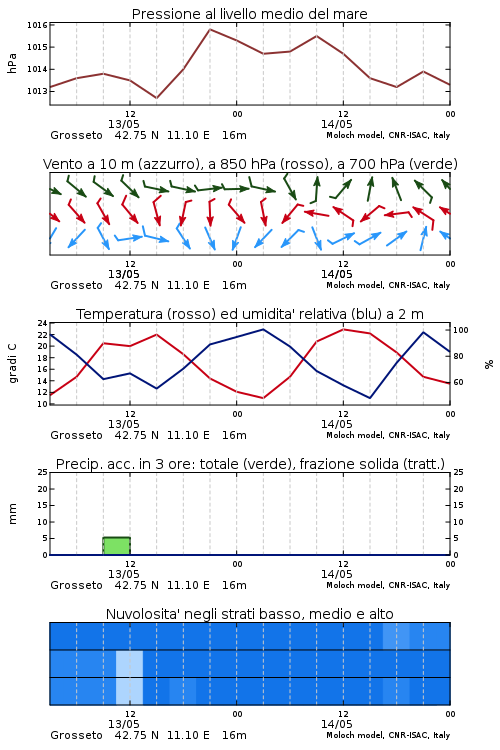 Pressione al livello medio del mare

hPa

1016
1015
1014
1013

12
13/05
00
12
14/05
00

Grosseto 42.75 N 11.10 E 16m
Moloch model, CNR-ISAC, Italy

Vento a 10 m (azzurro), a 850 hPa (rosso), a 700 hPa (verde)

12
13/05
00
12
14/05
00

Grosseto 42.75 N 11.10 E 16m
Moloch model, CNR-ISAC, Italy

Temperatura (rosso) ed umidita' relativa (blu) a 2 m

gradi C

24
22
20
18
16
14
12
10

100
80
60

%

12
13/05
00
12
14/05
00

Grosseto 42.75 N 11.10 E 16m
Moloch model, CNR-ISAC, Italy

Precip. acc. in 3 ore: totale (verde), frazione solida (tratt.)

mm

25
20
15
10
5
0

25
20
15
10
5
0

12
13/05
00
12
14/05
00

Grosseto 42.75 N 11.10 E 16m
Moloch model, CNR-ISAC, Italy

Nuvolosita' negli strati basso, medio e alto

12
13/05
00
12
14/05
00

Grosseto 42.75 N 11.10 E 16m
Moloch model, CNR-ISAC, Italy